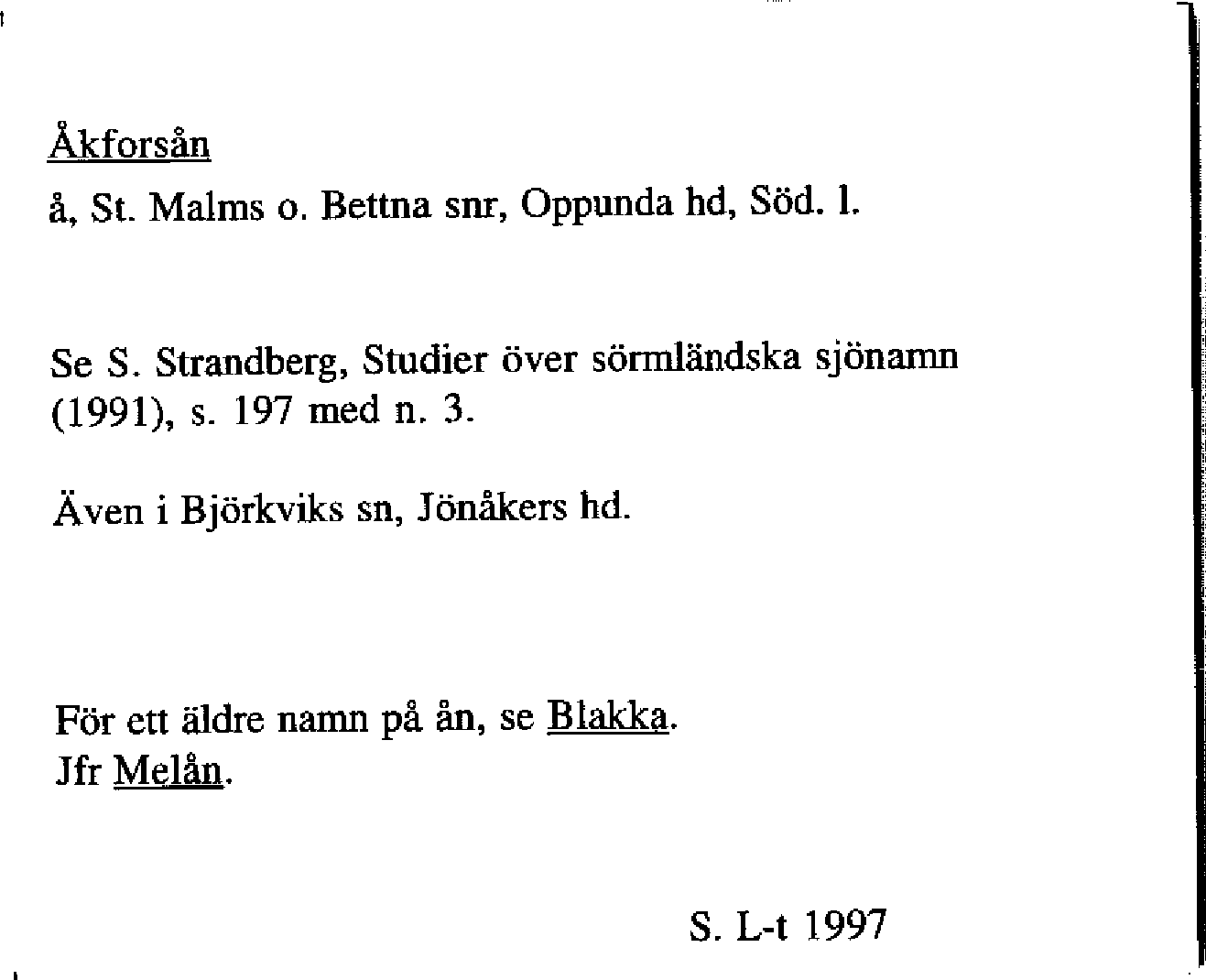 Åkforsån

å, St. Malms o. Bettna snr, Oppunda hd, Söd. l.

Se S. Strandberg, Studier över sörmländska sjönamn (1991), s. 197 med n. 3.

Även i Björkviks sn, Jönåkers hd.

För ett äldre namn på ån, se Blakka.
Jfr Melån.

S. L-t 1997